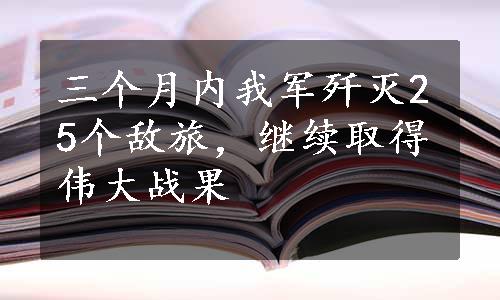 三个月内我军歼灭25个敌旅，继续取得伟大战果